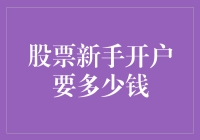 股票新手开户
要多少钱